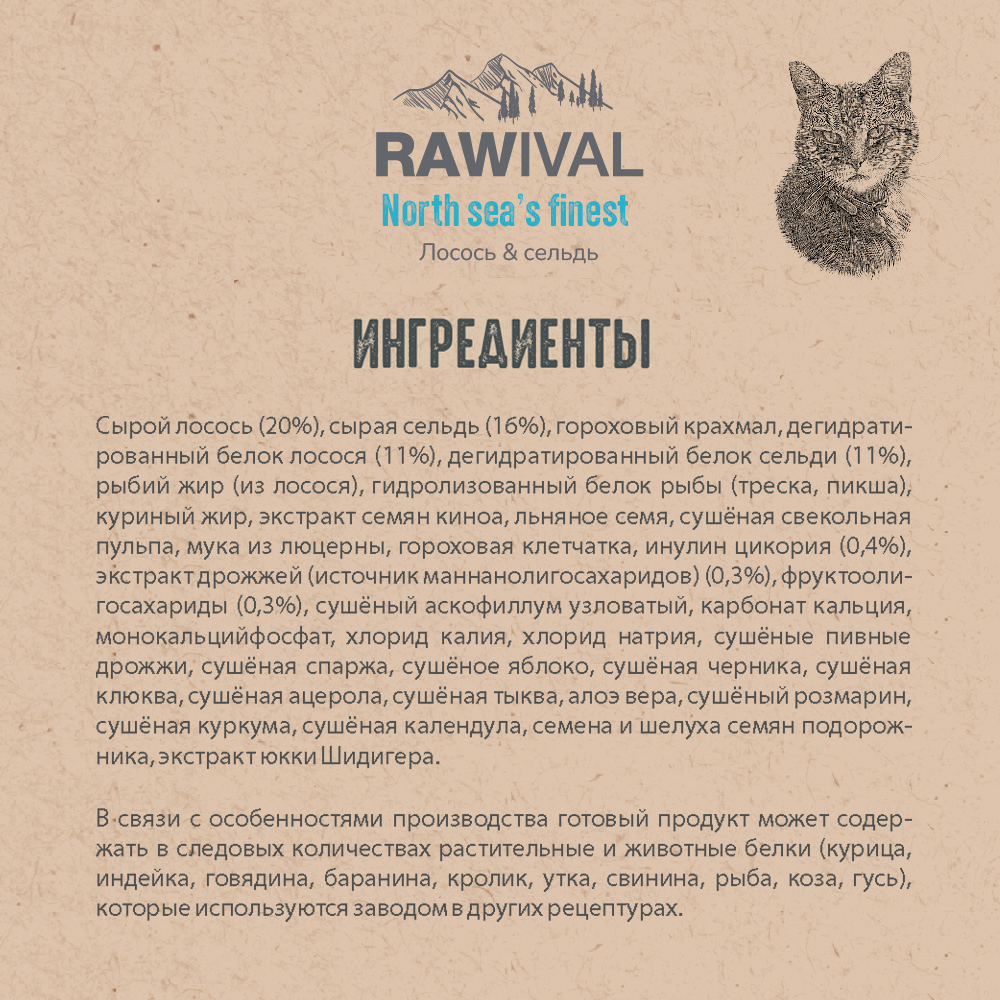 RAWIVAL
North sea's finest
Лосось & сельдь

ИНГРЕДИЕНТЫ

Сырой лосось (20%), сырая сельдь (16%), гороховый крахмал, дегидратированный белок лосося (11%), дегидратированный белок сельди (11%), рыбий жир (из лосося), гидролизованный белок рыбы (треска, пикша), куриный жир, экстракт семян киноа, льняное семя, сушёная свекольная пульпа, мука из люцерны, гороховая клетчатка, инулин цикория (0,4%), экстракт дрожжей (источник маннанолигосахаридов) (0,3%), фруктоолигосахариды (0,3%), сушёный аскофиллум узловатый, карбонат кальция, монокальцийфосфат, хлорид калия, хлорид натрия, сушёные пивные дрожжи, сушёная спаржа, сушёное яблоко, сушёная черника, сушёная клюква, сушёная ацерола, сушёная тыква, алоэ вера, сушёный розмарин, сушёная куркума, сушёная календула, семена и шелуха семян подорожника, экстракт юкки Шидигера.

В связи с особенностями производства готовый продукт может содержать в следовых количествах растительные и животные белки (курица, индейка, говядина, баранина, кролик, утка, свинина, рыба, коза, гусь), которые используются заводом в других рецептурах.